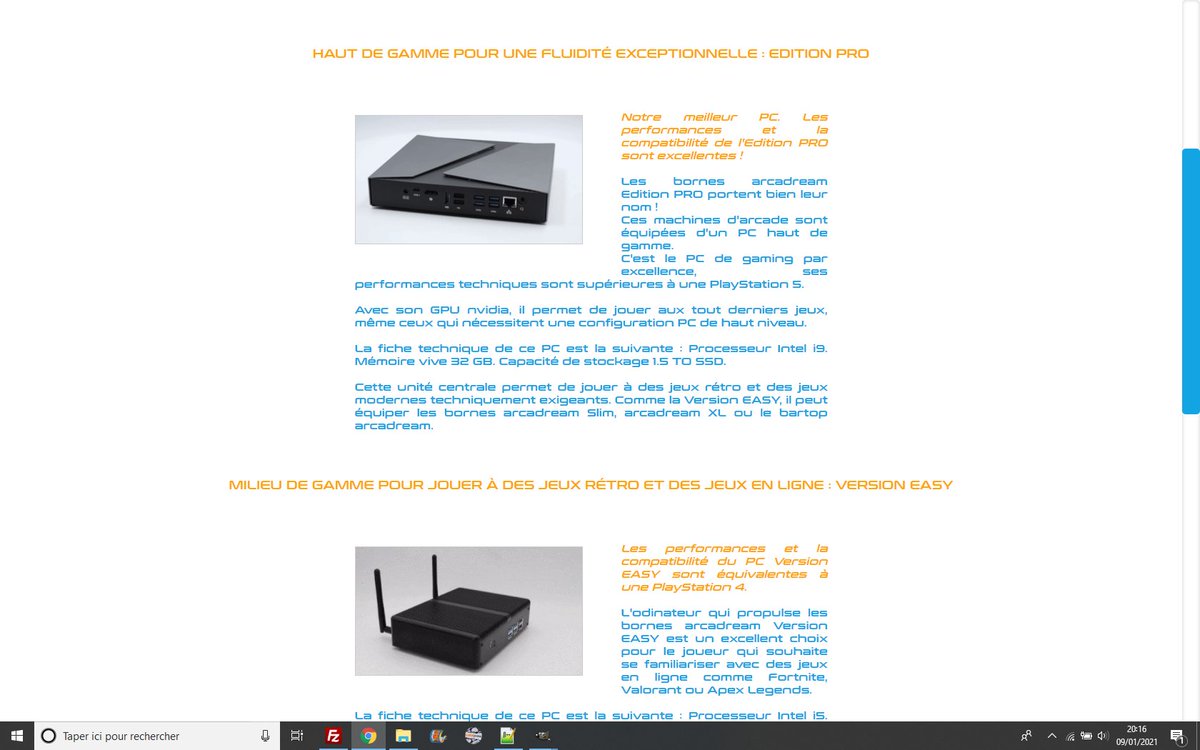 HAUT DE GAMME POUR UNE FLUIDITÉ EXCEPTIONNELLE : EDITION PRO

Notre meilleur PC. Les performances et la compatibilité de l'Edition PRO sont excellentes !

Les bornes arcadream Edition PRO portent bien leur nom !
Ces machines d'arcade sont équipées d'un PC haut de gamme.
C'est le PC de gaming par excellence, ses performances techniques sont supérieures à une PlayStation 5.

Avec son GPU nvidia, il permet de jouer aux tout derniers jeux, même ceux qui nécessitent une configuration PC de haut niveau.

La fiche technique de ce PC est la suivante : Processeur Intel i9. Mémoire vive 32 GB. Capacité de stockage 1.5 TO SSD.

Cette unité centrale permet de jouer à des jeux rétro et des jeux modernes techniquement exigeants. Comme la Version EASY, il peut équiper les bornes arcadream Slim, arcadream XL ou le bartop arcadream.

MILIEU DE GAMME POUR JOUER À DES JEUX RÉTRO ET DES JEUX EN LIGNE : VERSION EASY

Les performances et la compatibilité du PC Version EASY sont équivalentes à une PlayStation 4.

L'odinateur qui propulse les bornes arcadream Version EASY est un excellent choix pour le joueur qui souhaite se familiariser avec des jeux en ligne comme Fortnite, Valorant ou Apex Legends.

La fiche technique de ce PC est la suivante : Processeur Intel i5.

Taper ici pour rechercher

20:16
09/01/2021